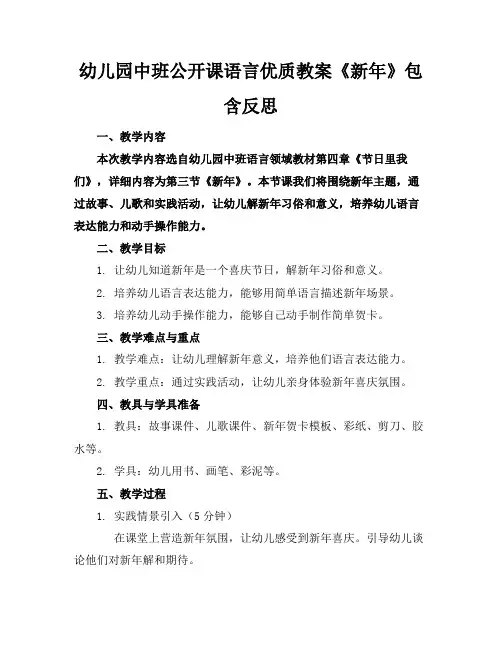 幼儿园中班公开课语言优质教案《新年》包含反思

一、教学内容

本次教学内容选自幼儿园中班语言领域教材第四章《节日里我们》，详细内容为第三节《新年》。本节课我们将围绕新年主题，通过故事、儿歌和实践活动，让幼儿解新年习俗和意义，培养幼儿语言表达能力和动手操作能力。

二、教学目标

1. 让幼儿知道新年是一个喜庆节日，解新年习俗和意义。

2. 培养幼儿语言表达能力，能够用简单语言描述新年场景。

3. 培养幼儿动手操作能力，能够自己动手制作简单贺卡。

三、教学难点与重点

1. 教学难点：让幼儿理解新年意义，培养他们语言表达能力。

2. 教学重点：通过实践活动，让幼儿亲身体验新年喜庆氛围。

四、教具与学具准备

1. 教具：故事课件、儿歌课件、新年贺卡模板、彩纸、剪刀、胶水等。

2. 学具：幼儿用书、画笔、彩泥等。

五、教学过程

1. 实践情景引入（5 分钟）

在课堂上营造新年氛围，让幼儿感受到新年喜庆。引导幼儿谈论他们对新年解和期待。